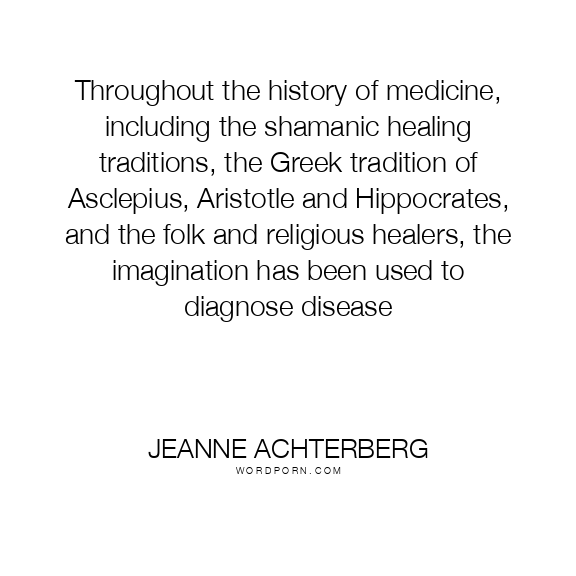 Throughout the history of medicine, including the shamanic healing traditions, the Greek tradition of Asclepius, Aristotle and Hippocrates, and the folk and religious healers, the imagination has been used to diagnose disease

JEANNE ACHTERBERG
WORDPORN.COM